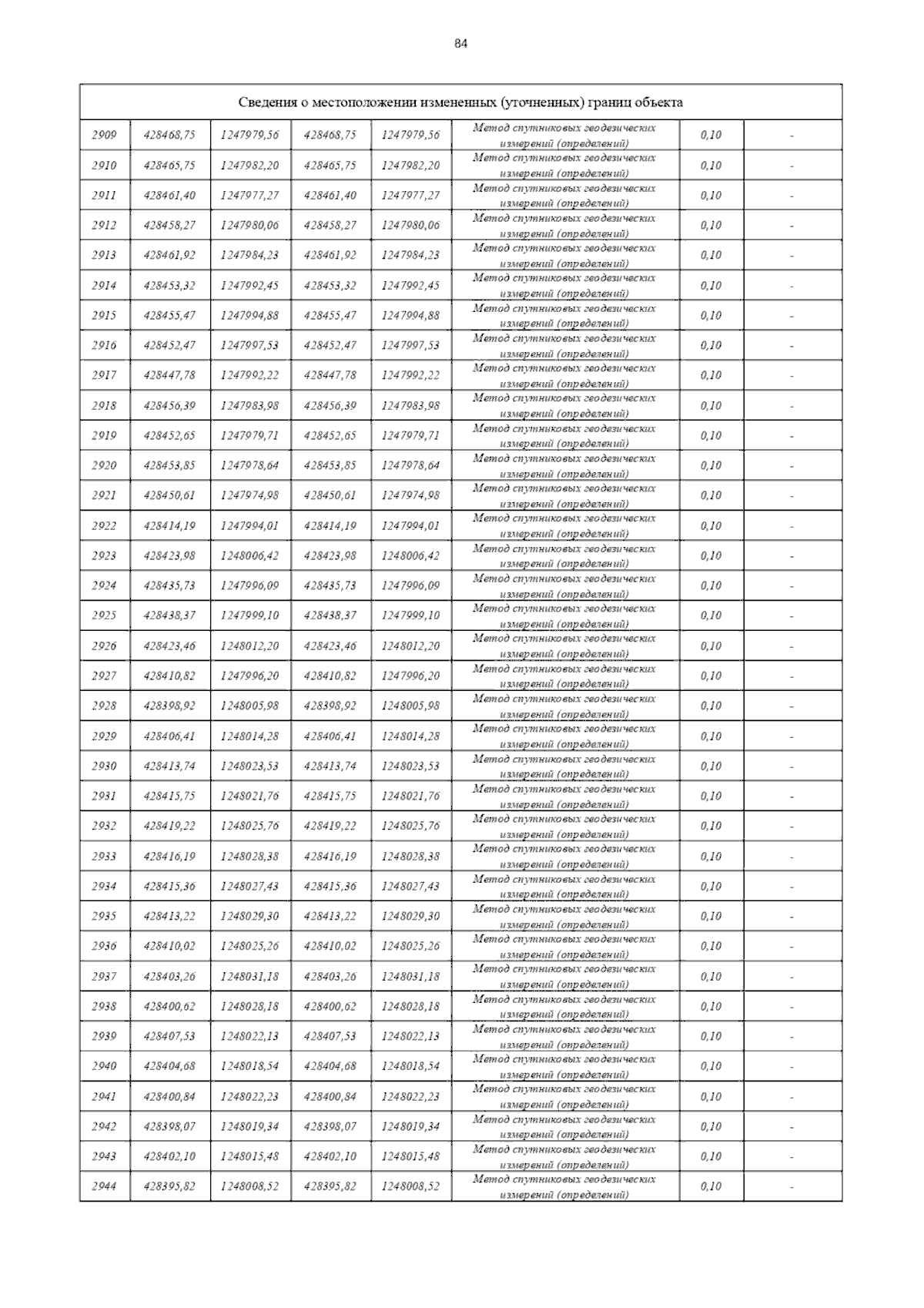 84

| Сведения о местоположении измененных (уточненных) границ объекта | | | | | | | |
|---|---|---|---|---|---|---|---|
| 2909 | 428468,75 | 1247979,56 | 428468,75 | 1247979,56 | Метод спутниковых геодезических измерений (определений) | 0,10 | - |
| 2910 | 428465,75 | 1247982,20 | 428465,75 | 1247982,20 | Метод спутниковых геодезических измерений (определений) | 0,10 | - |
| 2911 | 428461,40 | 1247977,27 | 428461,40 | 1247977,27 | Метод спутниковых геодезических измерений (определений) | 0,10 | - |
| 2912 | 428458,27 | 1247980,06 | 428458,27 | 1247980,06 | Метод спутниковых геодезических измерений (определений) | 0,10 | - |
| 2913 | 428461,92 | 1247984,23 | 428461,92 | 1247984,23 | Метод спутниковых геодезических измерений (определений) | 0,10 | - |
| 2914 | 428453,32 | 1247992,45 | 428453,32 | 1247992,45 | Метод спутниковых геодезических измерений (определений) | 0,10 | - |
| 2915 | 428455,47 | 1247994,88 | 428455,47 | 1247994,88 | Метод спутниковых геодезических измерений (определений) | 0,10 | - |
| 2916 | 428452,47 | 1247997,53 | 428452,47 | 1247997,53 | Метод спутниковых геодезических измерений (определений) | 0,10 | - |
| 2917 | 428447,78 | 1247992,22 | 428447,78 | 1247992,22 | Метод спутниковых геодезических измерений (определений) | 0,10 | - |
| 2918 | 428456,39 | 1247983,98 | 428456,39 | 1247983,98 | Метод спутниковых геодезических измерений (определений) | 0,10 | - |
| 2919 | 428452,65 | 1247979,71 | 428452,65 | 1247979,71 | Метод спутниковых геодезических измерений (определений) | 0,10 | - |
| 2920 | 428453,85 | 1247978,64 | 428453,85 | 1247978,64 | Метод спутниковых геодезических измерений (определений) | 0,10 | - |
| 2921 | 428450,61 | 1247974,98 | 428450,61 | 1247974,98 | Метод спутниковых геодезических измерений (определений) | 0,10 | - |
| 2922 | 428414,19 | 1247994,01 | 428414,19 | 1247994,01 | Метод спутниковых геодезических измерений (определений) | 0,10 | - |
| 2923 | 428423,98 | 1248006,42 | 428423,98 | 1248006,42 | Метод спутниковых геодезических измерений (определений) | 0,10 | - |
| 2924 | 428435,73 | 1247996,09 | 428435,73 | 1247996,09 | Метод спутниковых геодезических измерений (определений) | 0,10 | - |
| 2925 | 428438,37 | 1247999,10 | 428438,37 | 1247999,10 | Метод спутниковых геодезических измерений (определений) | 0,10 | - |
| 2926 | 428423,46 | 1248012,20 | 428423,46 | 1248012,20 | Метод спутниковых геодезических измерений (определений) | 0,10 | - |
| 2927 | 428410,82 | 1247996,20 | 428410,82 | 1247996,20 | Метод спутниковых геодезических измерений (определений) | 0,10 | - |
| 2928 | 428398,92 | 1248005,98 | 428398,92 | 1248005,98 | Метод спутниковых геодезических измерений (определений) | 0,10 | - |
| 2929 | 428406,41 | 1248014,28 | 428406,41 | 1248014,28 | Метод спутниковых геодезических измерений (определений) | 0,10 | - |
| 2930 | 428413,74 | 1248023,53 | 428413,74 | 1248023,53 | Метод спутниковых геодезических измерений (определений) | 0,10 | - |
| 2931 | 428415,75 | 1248021,76 | 428415,75 | 1248021,76 | Метод спутниковых геодезических измерений (определений) | 0,10 | - |
| 2932 | 428419,22 | 1248025,76 | 428419,22 | 1248025,76 | Метод спутниковых геодезических измерений (определений) | 0,10 | - |
| 2933 | 428416,19 | 1248028,38 | 428416,19 | 1248028,38 | Метод спутниковых геодезических измерений (определений) | 0,10 | - |
| 2934 | 428415,36 | 1248027,43 | 428415,36 | 1248027,43 | Метод спутниковых геодезических измерений (определений) | 0,10 | - |
| 2935 | 428413,22 | 1248029,30 | 428413,22 | 1248029,30 | Метод спутниковых геодезических измерений (определений) | 0,10 | - |
| 2936 | 428410,02 | 1248025,26 | 428410,02 | 1248025,26 | Метод спутниковых геодезических измерений (определений) | 0,10 | - |
| 2937 | 428403,26 | 1248031,18 | 428403,26 | 1248031,18 | Метод спутниковых геодезических измерений (определений) | 0,10 | - |
| 2938 | 428400,62 | 1248028,18 | 428400,62 | 1248028,18 | Метод спутниковых геодезических измерений (определений) | 0,10 | - |
| 2939 | 428407,53 | 1248022,13 | 428407,53 | 1248022,13 | Метод спутниковых геодезических измерений (определений) | 0,10 | - |
| 2940 | 428404,68 | 1248018,54 | 428404,68 | 1248018,54 | Метод спутниковых геодезических измерений (определений) | 0,10 | - |
| 2941 | 428400,84 | 1248022,23 | 428400,84 | 1248022,23 | Метод спутниковых геодезических измерений (определений) | 0,10 | - |
| 2942 | 428398,07 | 1248019,34 | 428398,07 | 1248019,34 | Метод спутниковых геодезических измерений (определений) | 0,10 | - |
| 2943 | 428402,10 | 1248015,48 | 428402,10 | 1248015,48 | Метод спутниковых геодезических измерений (определений) | 0,10 | - |
| 2944 | 428395,82 | 1248008,52 | 428395,82 | 1248008,52 | Метод спутниковых геодезических измерений (определений) | 0,10 | - |